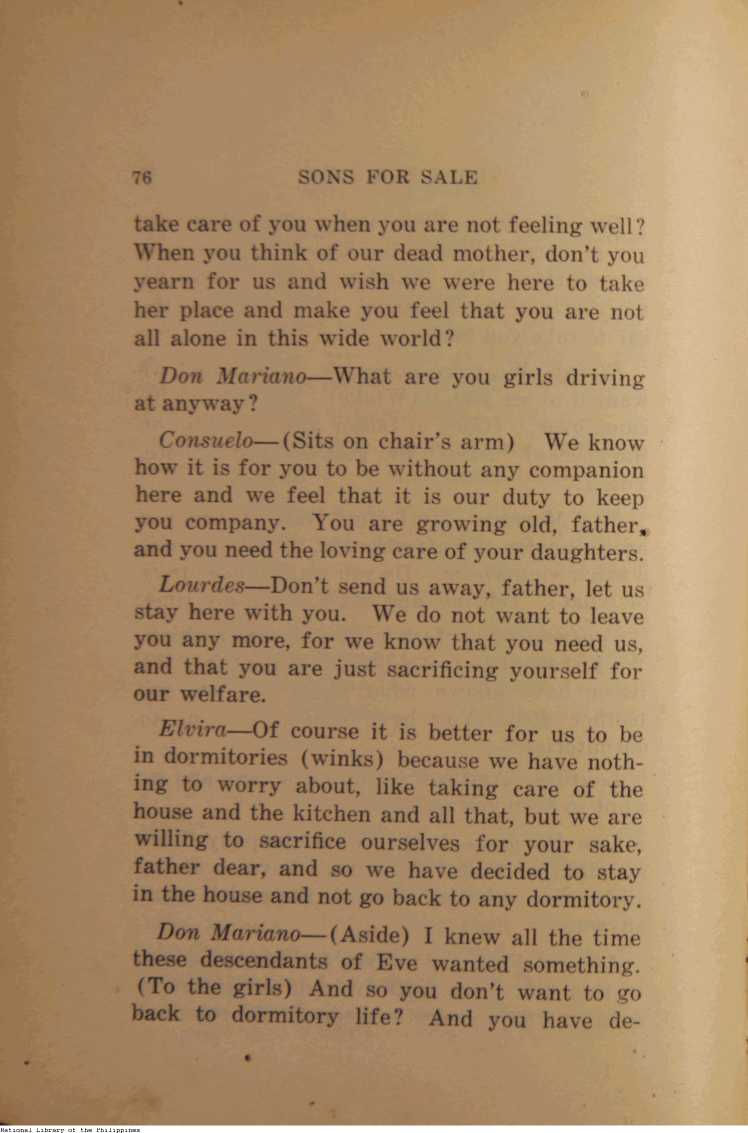 76 SONS FOR SALE

take care of you when you are not feeling well? When you think of our dead mother, don't you yearn for us and wish we were here to take her place and make you feel that you are not all alone in this wide world?

Don Mariano—What are you girls driving at anyway?

Consuelo—(Sits on chair's arm) We know how it is for you to be without any companion here and we feel that it is our duty to keep you company. You are growing old, father, and you need the loving care of your daughters.

Lourdes—Don't send us away, father, let us stay here with you. We do not want to leave you any more, for we know that you need us, and that you are just sacrificing yourself for our welfare.

Elvira—Of course it is better for us to be in dormitories (winks) because we have nothing to worry about, like taking care of the house and the kitchen and all that, but we are willing to sacrifice ourselves for your sake, father dear, and so we have decided to stay in the house and not go back to any dormitory.

Don Mariano—(Aside) I knew all the time these descendants of Eve wanted something. (To the girls) And so you don't want to go back to dormitory life? And you have de-

National Library of the Philippines